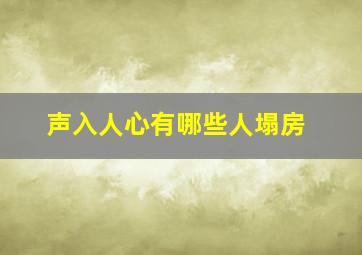 声入人心有哪些人塌房